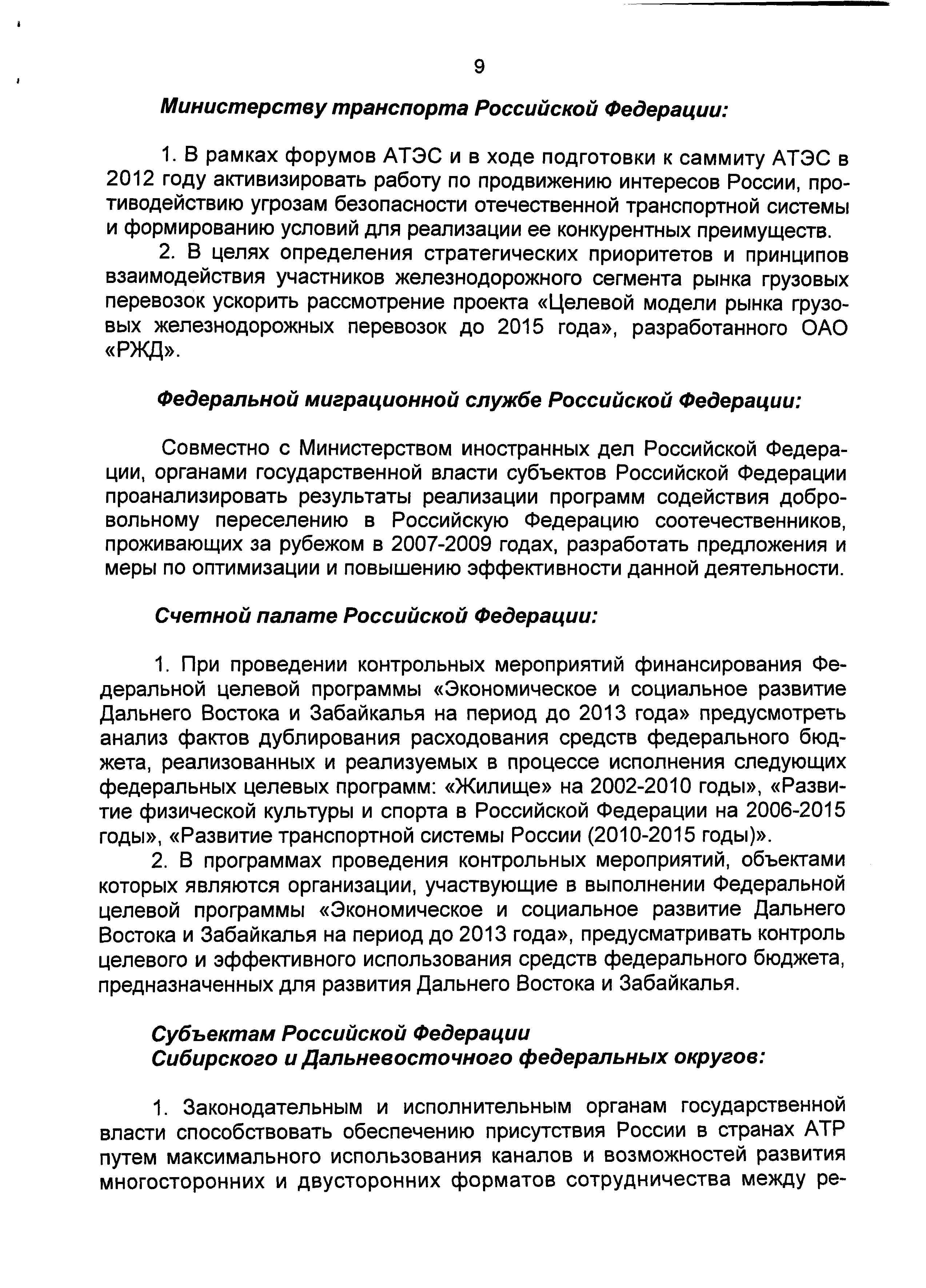 9

Министерству транспорта Российской Федерации:

1. В рамках форумов АТЭС и в ходе подготовки к саммиту АТЭС в 2012 году активизировать работу по продвижению интересов России, противодействию угрозам безопасности отечественной транспортной системы и формированию условий для реализации ее конкурентных преимуществ.

2. В целях определения стратегических приоритетов и принципов взаимодействия участников железнодорожного сегмента рынка грузовых перевозок ускорить рассмотрение проекта «Целевой модели рынка грузовых железнодорожных перевозок до 2015 года», разработанного ОАО «РЖД».

Федеральной миграционной службе Российской Федерации:

Совместно с Министерством иностранных дел Российской Федерации, органами государственной власти субъектов Российской Федерации проанализировать результаты реализации программ содействия добровольному переселению в Российскую Федерацию соотечественников, проживающих за рубежом в 2007-2009 годах, разработать предложения и меры по оптимизации и повышению эффективности данной деятельности.

Счетной палате Российской Федерации:

1. При проведении контрольных мероприятий финансирования Федеральной целевой программы «Экономическое и социальное развитие Дальнего Востока и Забайкалья на период до 2013 года» предусмотреть анализ фактов дублирования расходования средств федерального бюджета, реализованных и реализуемых в процессе исполнения следующих федеральных целевых программ: «Жилище» на 2002-2010 годы», «Развитие физической культуры и спорта в Российской Федерации на 2006-2015 годы», «Развитие транспортной системы России (2010-2015 годы)».

2. В программах проведения контрольных мероприятий, объектами которых являются организации, участвующие в выполнении Федеральной целевой программы «Экономическое и социальное развитие Дальнего Востока и Забайкалья на период до 2013 года», предусматривать контроль целевого и эффективного использования средств федерального бюджета, предназначенных для развития Дальнего Востока и Забайкалья.

Субъектам Российской Федерации
Сибирского и Дальневосточного федеральных округов:

1. Законодательным и исполнительным органам государственной власти способствовать обеспечению присутствия России в странах АТР путем максимального использования каналов и возможностей развития многосторонних и двусторонних форматов сотрудничества между ре-